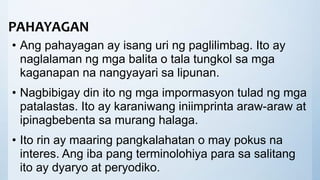 PAHAYAGAN

• Ang pahayagan ay isang uri ng paglilimbag. Ito ay naglalaman ng mga balita o tala tungkol sa mga kaganapan na nangyayari sa lipunan.

• Nagbibigay din ito ng mga impormasyon tulad ng mga patalastas. Ito ay karaniwang iniimprinta araw-araw at ipinagbebenta sa murang halaga.

• Ito rin ay maaring pangkalahatan o may pokus na interes. Ang iba pang terminolohiya para sa salitang ito ay dyaryo at peryodiko.